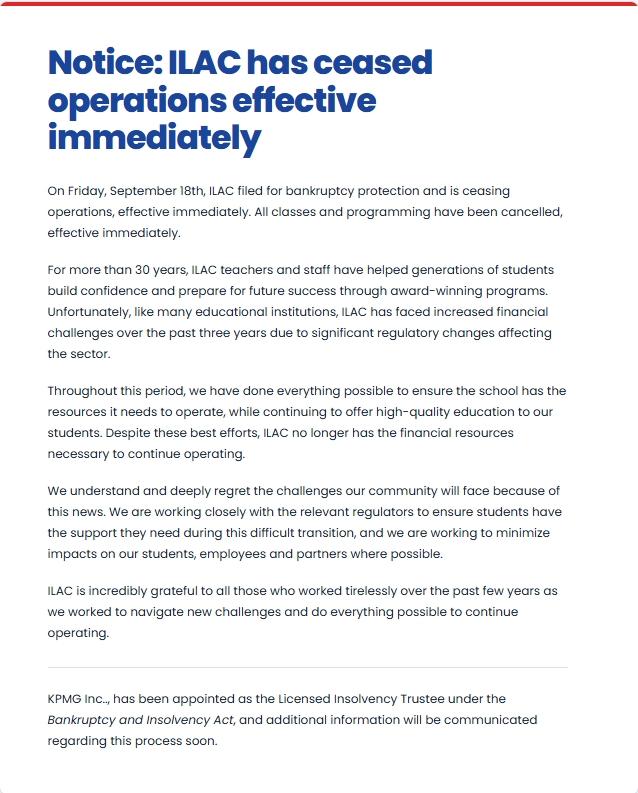 Notice: ILAC has ceased operations effective immediately

On Friday, September 18th, ILAC filed for bankruptcy protection and is ceasing operations, effective immediately. All classes and programming have been cancelled, effective immediately.

For more than 30 years, ILAC teachers and staff have helped generations of students build confidence and prepare for future success through award-winning programs. Unfortunately, like many educational institutions, ILAC has faced increased financial challenges over the past three years due to significant regulatory changes affecting the sector.

Throughout this period, we have done everything possible to ensure the school has the resources it needs to operate, while continuing to offer high-quality education to our students. Despite these best efforts, ILAC no longer has the financial resources necessary to continue operating.

We understand and deeply regret the challenges our community will face because of this news. We are working closely with the relevant regulators to ensure students have the support they need during this difficult transition, and we are working to minimize impacts on our students, employees and partners where possible.

ILAC is incredibly grateful to all those who worked tirelessly over the past few years as we worked to navigate new challenges and do everything possible to continue operating.

KPMG Inc.., has been appointed as the Licensed Insolvency Trustee under the Bankruptcy and Insolvency Act, and additional information will be communicated regarding this process soon.